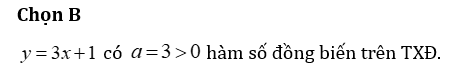 Chọn B

$y=3x+1$ có $a=3>0$ hàm số đồng biến trên TXĐ.